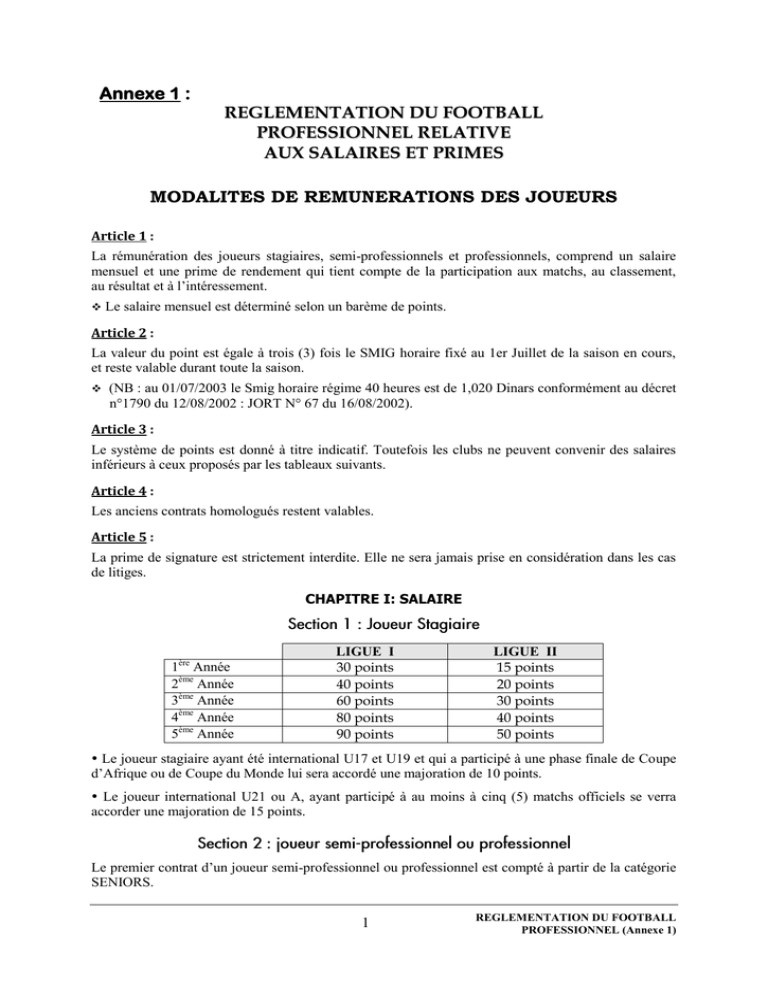 Annexe 1 :

REGLEMENTATION DU FOOTBALL PROFESSIONNEL RELATIVE AUX SALAIRES ET PRIMES

MODALITES DE REMUNERATIONS DES JOUEURS

Article 1 :

La rémunération des joueurs stagiaires, semi-professionnels et professionnels, comprend un salaire mensuel et une prime de rendement qui tient compte de la participation aux matchs, au classement, au résultat et à l'intéressement.

❖ Le salaire mensuel est déterminé selon un barème de points.

Article 2 :

La valeur du point est égale à trois (3) fois le SMIG horaire fixé au 1er Juillet de la saison en cours, et reste valable durant toute la saison.

❖ (NB : au 01/07/2003 le Smig horaire régime 40 heures est de 1,020 Dinars conformément au décret n°1790 du 12/08/2002 : JORT N° 67 du 16/08/2002).

Article 3 :

Le système de points est donné à titre indicatif. Toutefois les clubs ne peuvent convenir des salaires inférieurs à ceux proposés par les tableaux suivants.

Article 4 :

Les anciens contrats homologués restent valables.

Article 5 :

La prime de signature est strictement interdite. Elle ne sera jamais prise en considération dans les cas de litiges.

CHAPITRE I: SALAIRE

Section 1 : Joueur Stagiaire

| | LIGUE I | LIGUE II |
|---|---|---|
| $1^{ère}$ Année | 30 points | 15 points |
| $2^{ème}$ Année | 40 points | 20 points |
| $3^{ème}$ Année | 60 points | 30 points |
| $4^{ème}$ Année | 80 points | 40 points |
| $5^{ème}$ Année | 90 points | 50 points |

• Le joueur stagiaire ayant été international U17 et U19 et qui a participé à une phase finale de Coupe d'Afrique ou de Coupe du Monde lui sera accordé une majoration de 10 points.

• Le joueur international U21 ou A, ayant participé à au moins à cinq (5) matchs officiels se verra accorder une majoration de 15 points.

Section 2 : joueur semi-professionnel ou professionnel

Le premier contrat d'un joueur semi-professionnel ou professionnel est compté à partir de la catégorie SENIORS.

1

REGLEMENTATION DU FOOTBALL PROFESSIONNEL (Annexe 1)